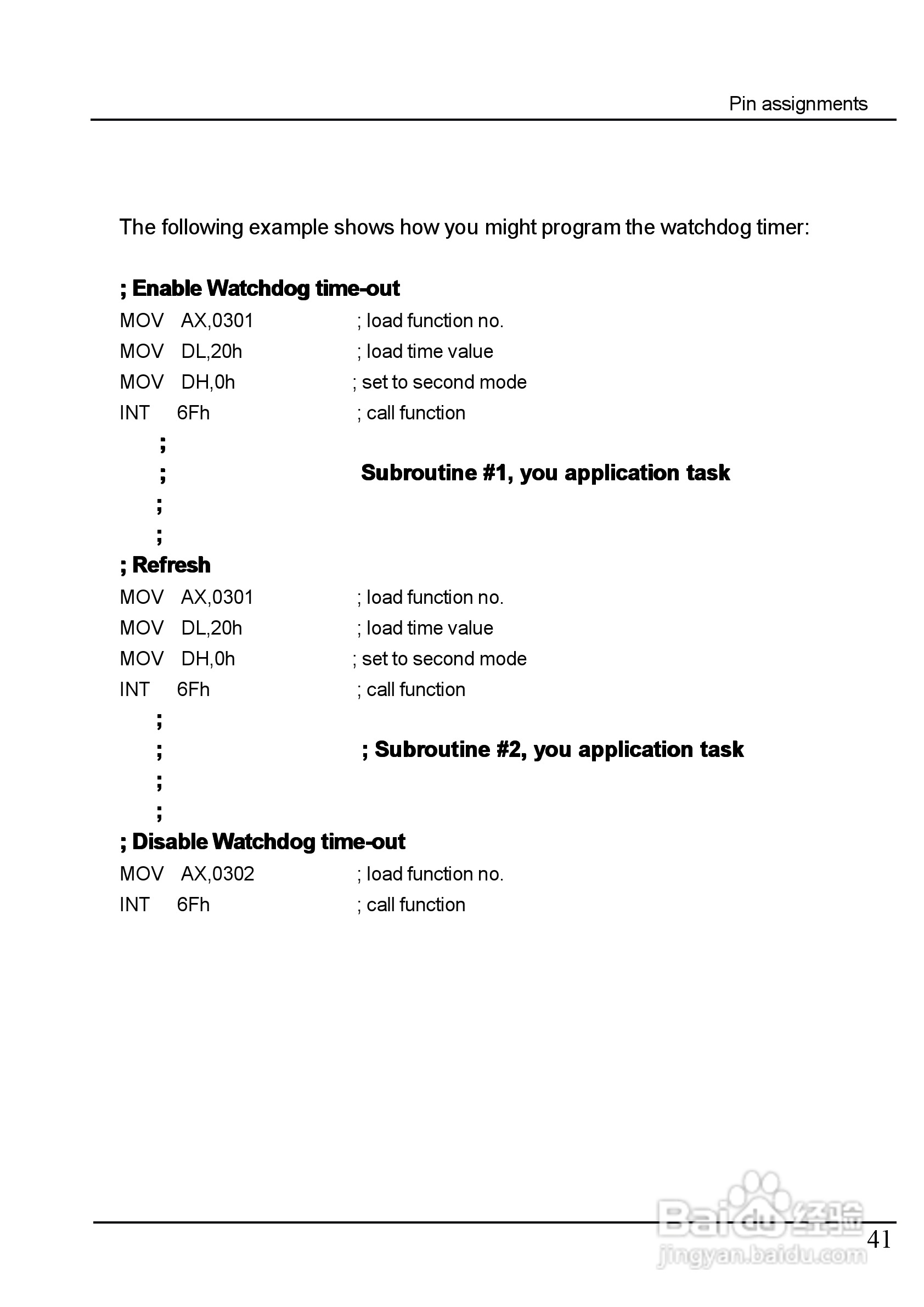 Pin assignments

The following example shows how you might program the watchdog timer:

; Enable Watchdog time-out
MOV AX,0301 ; load function no.
MOV DL,20h ; load time value
MOV DH,0h ; set to second mode
INT 6Fh ; call function
;
; Subroutine #1, you application task
;
;
; Refresh
MOV AX,0301 ; load function no.
MOV DL,20h ; load time value
MOV DH,0h ; set to second mode
INT 6Fh ; call function
;
; ; Subroutine #2, you application task
;
;
; Disable Watchdog time-out
MOV AX,0302 ; load function no.
INT 6Fh ; call function

Baidu 经验
jingyan.baidu.com
41